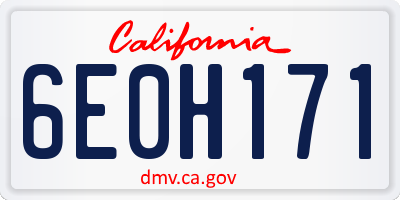 California

6EOH171

dmv.ca.gov